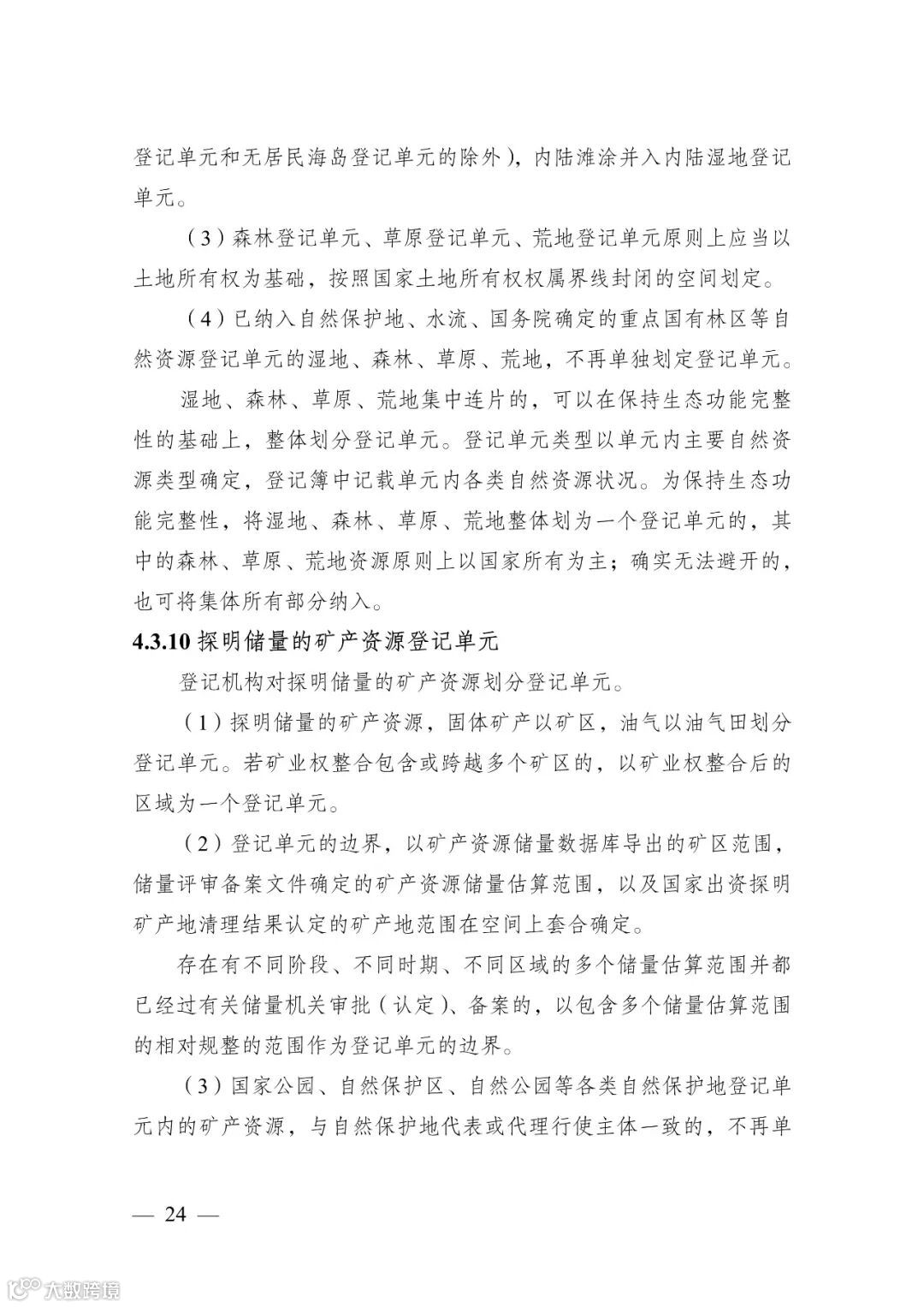 登记单元和无居民海岛登记单元的除外），内陆滩涂并入内陆湿地登记单元。

（3）森林登记单元、草原登记单元、荒地登记单元原则上应当以土地所有权为基础，按照国家土地所有权权属界线封闭的空间划定。

（4）已纳入自然保护地、水流、国务院确定的重点国有林区等自然资源登记单元的湿地、森林、草原、荒地，不再单独划定登记单元。

湿地、森林、草原、荒地集中连片的，可以在保持生态功能完整性的基础上，整体划分登记单元。登记单元类型以单元内主要自然资源类型确定，登记簿中记载单元内各类自然资源状况。为保持生态功能完整性，将湿地、森林、草原、荒地整体划为一个登记单元的，其中的森林、草原、荒地资源原则上以国家所有为主；确实无法避开的，也可将集体所有部分纳入。

4.3.10 探明储量的矿产资源登记单元

登记机构对探明储量的矿产资源划分登记单元。

（1）探明储量的矿产资源，固体矿产以矿区，油气以油气田划分登记单元。若矿业权整合包含或跨越多个矿区的，以矿业权整合后的区域为一个登记单元。

（2）登记单元的边界，以矿产资源储量数据库导出的矿区范围，储量评审备案文件确定的矿产资源储量估算范围，以及国家出资探明矿产地清理结果认定的矿产地范围在空间上套合确定。

存在有不同阶段、不同时期、不同区域的多个储量估算范围并都已经过有关储量机关审批（认定）、备案的，以包含多个储量估算范围的相对规整的范围作为登记单元的边界。

（3）国家公园、自然保护区、自然公园等各类自然保护地登记单元内的矿产资源，与自然保护地代表或代理行使主体一致的，不再单

— 24 —

大数跨境